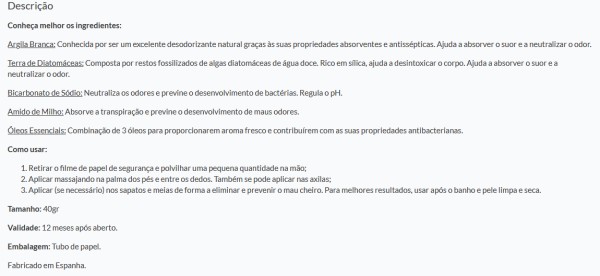 Descrição

Conheça melhor os ingredientes:

Argila Branca: Conhecida por ser um excelente desodorizante natural graças às suas propriedades absorventes e antissépticas. Ajuda a absorver o suor e a neutralizar o odor.

Terra de Diatomáceas: Composta por restos fossilizados de algas diatomáceas de água doce. Rico em sílica, ajuda a desintoxicar o corpo. Ajuda a absorver o suor e a neutralizar o odor.

Bicarbonato de Sódio: Neutraliza os odores e previne o desenvolvimento de bactérias. Regula o pH.

Amido de Milho: Absorve a transpiração e previne o desenvolvimento de maus odores.

Óleos Essenciais: Combinação de 3 óleos para proporcionarem aroma fresco e contribuírem com as suas propriedades antibacterianas.

Como usar:

1. Retirar o filme de papel de segurança e polvilhar uma pequena quantidade na mão;
2. Aplicar massajando na palma dos pés e entre os dedos. Também se pode aplicar nas axilas;
3. Aplicar (se necessário) nos sapatos e meias de forma a eliminar e prevenir o mau cheiro. Para melhores resultados, usar após o banho e pele limpa e seca.

Tamanho: 40gr

Validade: 12 meses após aberto.

Embalagem: Tubo de papel.

Fabricado em Espanha.